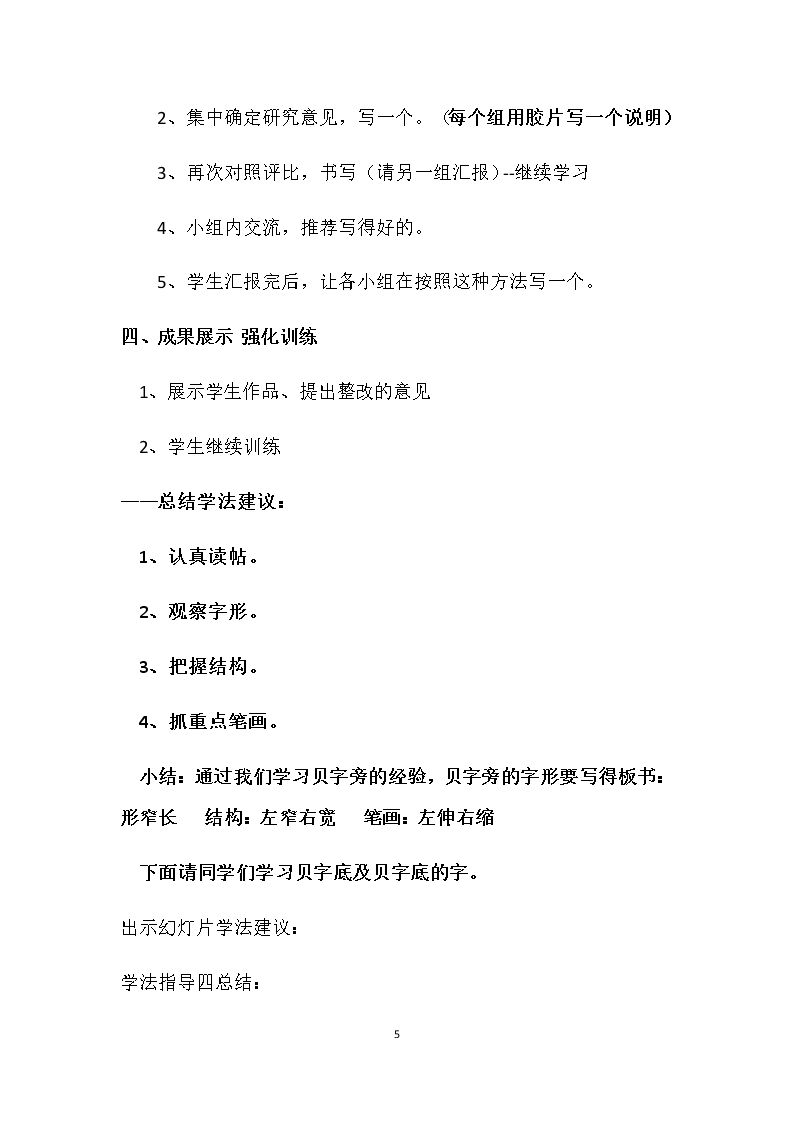 2、集中确定研究意见，写一个。（每个组用胶片写一个说明）

3、再次对照评比，书写（请另一组汇报）--继续学习

4、小组内交流，推荐写得好的。

5、学生汇报完后，让各小组在按照这种方法写一个。

四、成果展示 强化训练

1、展示学生作品、提出整改的意见

2、学生继续训练

——总结学法建议：

1、认真读帖。

2、观察字形。

3、把握结构。

4、抓重点笔画。

小结：通过我们学习贝字旁的经验，贝字旁的字形要写得板书：形窄长 结构：左窄右宽 笔画：左伸右缩

下面请同学们学习贝字底及贝字底的字。

出示幻灯片学法建议：

学法指导四总结：

5